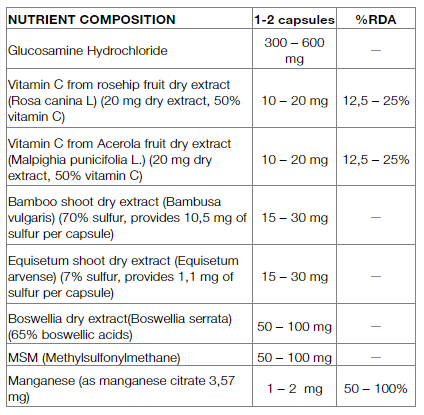 | NUTRIENT COMPOSITION | 1-2 capsules | %RDA |
|---|---|---|
| Glucosamine Hydrochloride | 300 – 600 mg | — |
| Vitamin C from rosehip fruit dry extract (Rosa canina L) (20 mg dry extract, 50% vitamin C) | 10 – 20 mg | 12,5 – 25% |
| Vitamin C from Acerola fruit dry extract (Malpighia punicifolia L.) (20 mg dry extract, 50% vitamin C) | 10 – 20 mg | 12,5 – 25% |
| Bamboo shoot dry extract (Bambusa vulgaris) (70% sulfur, provides 10,5 mg of sulfur per capsule) | 15 – 30 mg | — |
| Equisetum shoot dry extract (Equisetum arvense) (7% sulfur, provides 1,1 mg of sulfur per capsule) | 15 – 30 mg | — |
| Boswellia dry extract(Boswellia serrata) (65% boswellic acids) | 50 – 100 mg | — |
| MSM (Methylsulfonylmethane) | 50 – 100 mg | — |
| Manganese (as manganese citrate 3,57 mg) | 1 – 2 mg | 50 – 100% |